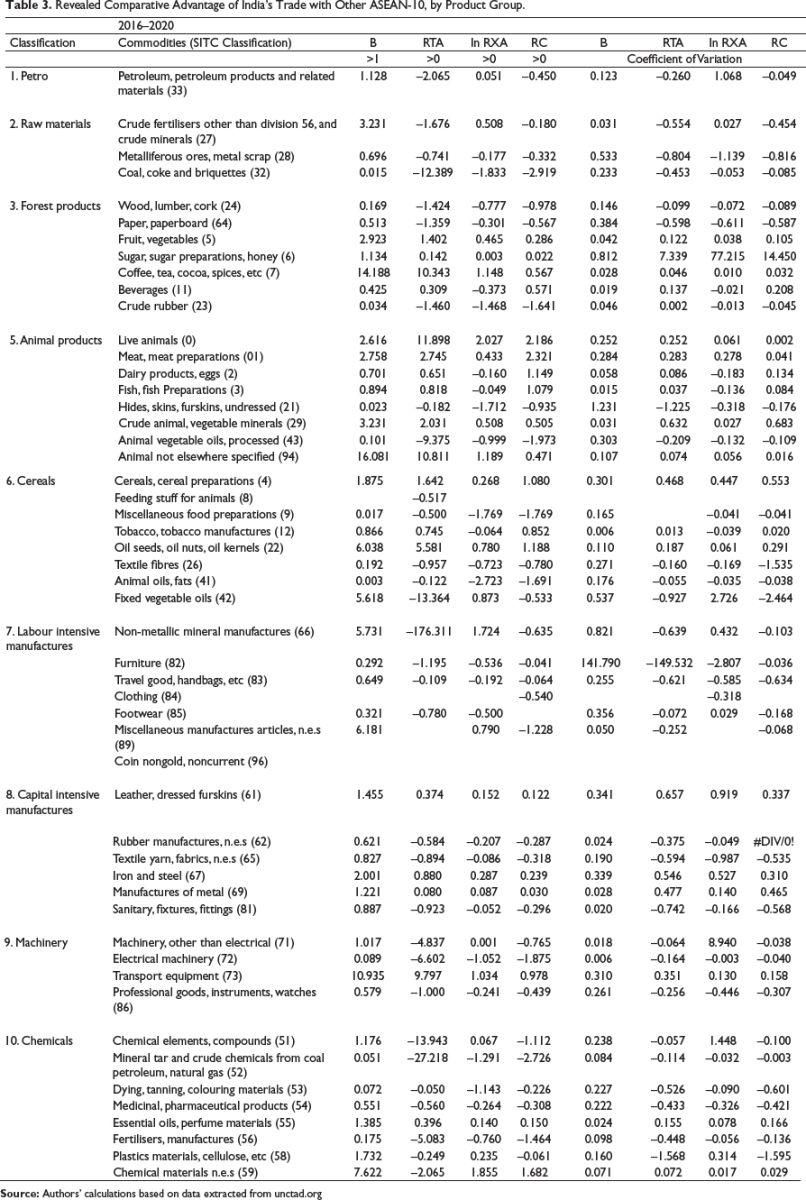 **Table 3.** Revealed Comparative Advantage of India's Trade with Other ASEAN-10, by Product Group.

| Classification | 2016–2020 Commodities (SITC Classification) | B | RTA | ln RXA | RC | B | RTA | ln RXA | RC |
|---|---|---|---|---|---|---|---|---|---|
| | | >1 | >0 | >0 | >0 | Coefficient of Variation | | | |
| 1. Petro | Petroleum, petroleum products and related materials (33) | 1.128 | –2.065 | 0.051 | –0.450 | 0.123 | –0.260 | 1.068 | –0.049 |
| 2. Raw materials | Crude fertilisers other than division 56, and crude minerals (27) | 3.231 | –1.676 | 0.508 | –0.180 | 0.031 | –0.554 | 0.027 | –0.454 |
| | Metalliferous ores, metal scrap (28) | 0.696 | –0.741 | –0.177 | –0.332 | 0.533 | –0.804 | –1.139 | –0.816 |
| | Coal, coke and briquettes (32) | 0.015 | –12.389 | –1.833 | –2.919 | 0.233 | –0.453 | –0.053 | –0.085 |
| 3. Forest products | Wood, lumber, cork (24) | 0.169 | –1.424 | –0.777 | –0.978 | 0.146 | –0.099 | –0.072 | –0.089 |
| | Paper, paperboard (64) | 0.513 | –1.359 | –0.301 | –0.567 | 0.384 | –0.598 | –0.611 | –0.587 |
| | Fruit, vegetables (5) | 2.923 | 1.402 | 0.465 | 0.286 | 0.042 | 0.122 | 0.038 | 0.105 |
| | Sugar, sugar preparations, honey (6) | 1.134 | 0.142 | 0.003 | 0.022 | 0.812 | 7.339 | 77.215 | 14.450 |
| | Coffee, tea, cocoa, spices, etc (7) | 14.188 | 10.343 | 1.148 | 0.567 | 0.028 | 0.046 | 0.010 | 0.032 |
| | Beverages (11) | 0.425 | 0.309 | –0.373 | 0.571 | 0.019 | 0.137 | –0.021 | 0.208 |
| | Crude rubber (23) | 0.034 | –1.460 | –1.468 | –1.641 | 0.046 | 0.002 | –0.013 | –0.045 |
| 5. Animal products | Live animals (0) | 2.616 | 11.898 | 2.027 | 2.186 | 0.252 | 0.252 | 0.061 | 0.002 |
| | Meat, meat preparations (01) | 2.758 | 2.745 | 0.433 | 2.321 | 0.284 | 0.283 | 0.278 | 0.041 |
| | Dairy products, eggs (2) | 0.701 | 0.651 | –0.160 | 1.149 | 0.058 | 0.086 | –0.183 | 0.134 |
| | Fish, fish Preparations (3) | 0.894 | 0.818 | –0.049 | 1.079 | 0.015 | 0.037 | –0.136 | 0.084 |
| | Hides, skins, furskins, undressed (21) | 0.023 | –0.182 | –1.712 | –0.935 | 1.231 | –1.225 | –0.318 | –0.176 |
| | Crude animal, vegetable minerals (29) | 3.231 | 2.031 | 0.508 | 0.505 | 0.031 | 0.632 | 0.027 | 0.683 |
| | Animal vegetable oils, processed (43) | 0.101 | –9.375 | –0.999 | –1.973 | 0.303 | –0.209 | –0.132 | –0.109 |
| | Animal not elsewhere specified (94) | 16.081 | 10.811 | 1.189 | 0.471 | 0.107 | 0.074 | 0.056 | 0.016 |
| 6. Cereals | Cereals, cereal preparations (4) | 1.875 | 1.642 | 0.268 | 1.080 | 0.301 | 0.468 | 0.447 | 0.553 |
| | Feeding stuff for animals (8) | | –0.517 | | | | | | |
| | Miscellaneous food preparations (9) | 0.017 | –0.500 | –1.769 | –1.769 | 0.165 | | –0.041 | –0.041 |
| | Tobacco, tobacco manufactures (12) | 0.866 | 0.745 | –0.064 | 0.852 | 0.006 | 0.013 | –0.039 | 0.020 |
| | Oil seeds, oil nuts, oil kernels (22) | 6.038 | 5.581 | 0.780 | 1.188 | 0.110 | 0.187 | 0.061 | 0.291 |
| | Textile fibres (26) | 0.192 | –0.957 | –0.723 | –0.780 | 0.271 | –0.160 | –0.169 | –1.535 |
| | Animal oils, fats (41) | 0.003 | –0.122 | –2.723 | –1.691 | 0.176 | –0.055 | –0.035 | –0.038 |
| | Fixed vegetable oils (42) | 5.618 | –13.364 | 0.873 | –0.533 | 0.537 | –0.927 | 2.726 | –2.464 |
| 7. Labour intensive manufactures | Non-metallic mineral manufactures (66) | 5.731 | –176.311 | 1.724 | –0.635 | 0.821 | –0.639 | 0.432 | –0.103 |
| | Furniture (82) | 0.292 | –1.195 | –0.536 | –0.041 | 141.790 | –149.532 | –2.807 | –0.036 |
| | Travel good, handbags, etc (83) | 0.649 | –0.109 | –0.192 | –0.064 | 0.255 | –0.621 | –0.585 | –0.634 |
| | Clothing (84) | | | | –0.540 | | | –0.318 | |
| | Footwear (85) | 0.321 | –0.780 | –0.500 | | 0.356 | –0.072 | 0.029 | –0.168 |
| | Miscellaneous manufactures articles, n.e.s (89) | 6.181 | | 0.790 | –1.228 | 0.050 | –0.252 | | –0.068 |
| | Coin nongold, noncurrent (96) | | | | | | | | |
| 8. Capital intensive manufactures | Leather, dressed furskins (61) | 1.455 | 0.374 | 0.152 | 0.122 | 0.341 | 0.657 | 0.919 | 0.337 |
| | Rubber manufactures, n.e.s (62) | 0.621 | –0.584 | –0.207 | –0.287 | 0.024 | –0.375 | –0.049 | #DIV/0! |
| | Textile yarn, fabrics, n.e.s (65) | 0.827 | –0.894 | –0.086 | –0.318 | 0.190 | –0.594 | –0.987 | –0.535 |
| | Iron and steel (67) | 2.001 | 0.880 | 0.287 | 0.239 | 0.339 | 0.546 | 0.527 | 0.310 |
| | Manufactures of metal (69) | 1.221 | 0.080 | 0.087 | 0.030 | 0.028 | 0.477 | 0.140 | 0.465 |
| | Sanitary, fixtures, fittings (81) | 0.887 | –0.923 | –0.052 | –0.296 | 0.020 | –0.742 | –0.166 | –0.568 |
| 9. Machinery | Machinery, other than electrical (71) | 1.017 | –4.837 | 0.001 | –0.765 | 0.018 | –0.064 | 8.940 | –0.038 |
| | Electrical machinery (72) | 0.089 | –6.602 | –1.052 | –1.875 | 0.006 | –0.164 | –0.003 | –0.040 |
| | Transport equipment (73) | 10.935 | 9.797 | 1.034 | 0.978 | 0.310 | 0.351 | 0.130 | 0.158 |
| | Professional goods, instruments, watches (86) | 0.579 | –1.000 | –0.241 | –0.439 | 0.261 | –0.256 | –0.446 | –0.307 |
| 10. Chemicals | Chemical elements, compounds (51) | 1.176 | –13.943 | 0.067 | –1.112 | 0.238 | –0.057 | 1.448 | –0.100 |
| | Mineral tar and crude chemicals from coal petroleum, natural gas (52) | 0.051 | –27.218 | –1.291 | –2.726 | 0.084 | –0.114 | –0.032 | –0.003 |
| | Dying, tanning, colouring materials (53) | 0.072 | –0.050 | –1.143 | –0.226 | 0.227 | –0.526 | –0.090 | –0.601 |
| | Medicinal, pharmaceutical products (54) | 0.551 | –0.560 | –0.264 | –0.308 | 0.222 | –0.433 | –0.326 | –0.421 |
| | Essential oils, perfume materials (55) | 1.385 | 0.396 | 0.140 | 0.150 | 0.024 | 0.155 | 0.078 | 0.166 |
| | Fertilisers, manufactures (56) | 0.175 | –5.083 | –0.760 | –1.464 | 0.098 | –0.448 | –0.056 | –0.136 |
| | Plastics materials, cellulose, etc (58) | 1.732 | –0.249 | 0.235 | –0.061 | 0.160 | –1.568 | 0.314 | –1.595 |
| | Chemical materials n.e.s (59) | 7.622 | –2.065 | 1.855 | 1.682 | 0.071 | 0.072 | 0.017 | 0.029 |

**Source:** Authors' calculations based on data extracted from unctad.org